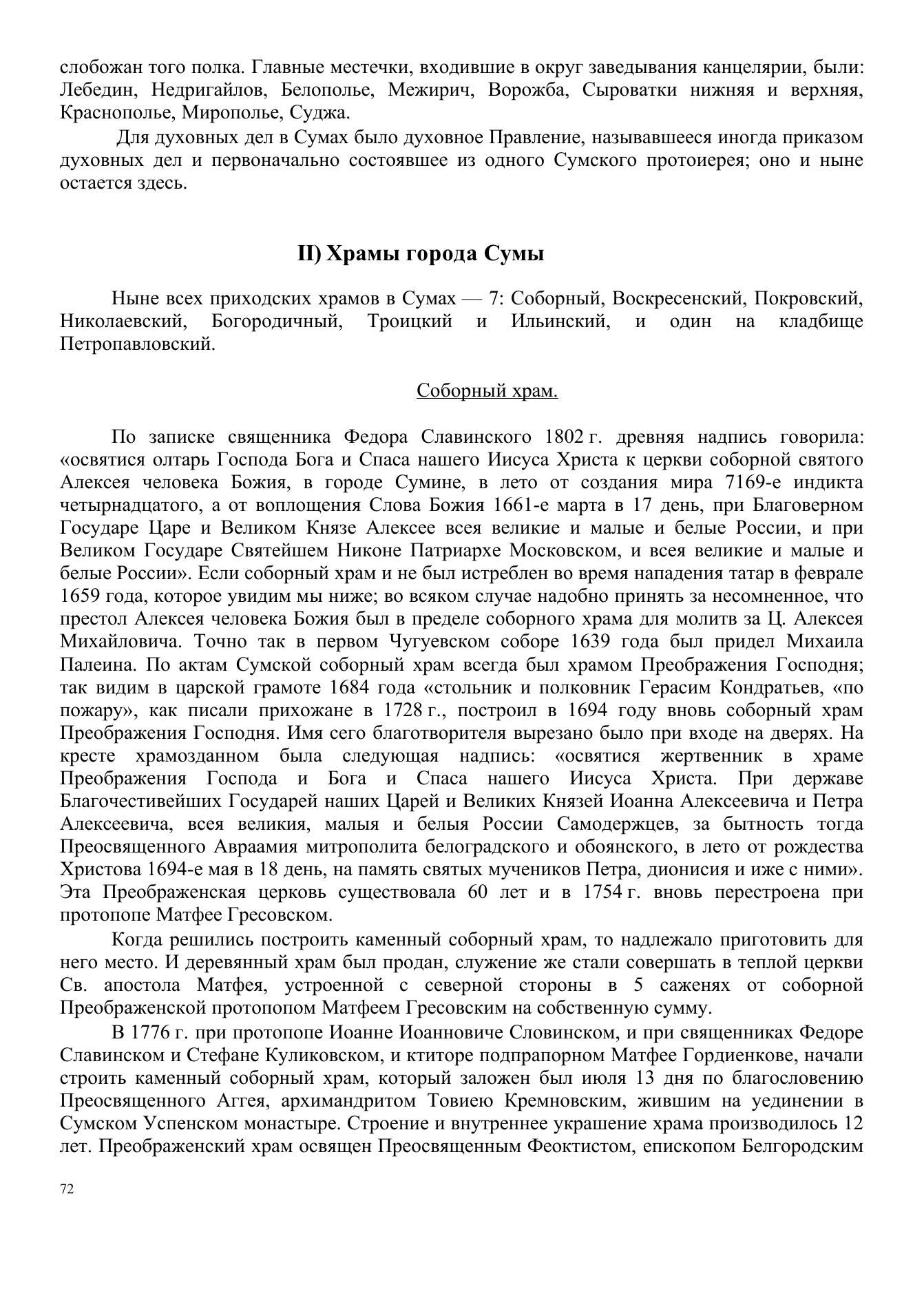 слобожан того полка. Главные местечки, входившие в округ заведывания канцелярии, были: Лебедин, Недригайлов, Белополье, Межирич, Ворожба, Сыроватки нижняя и верхняя, Краснополье, Мирополье, Суджа.

Для духовных дел в Сумах было духовное Правление, называвшееся иногда приказом духовных дел и первоначально состоявшее из одного Сумского протоиерея; оно и ныне остается здесь.

II) Храмы города Сумы

Ныне всех приходских храмов в Сумах — 7: Соборный, Воскресенский, Покровский, Николаевский, Богородичный, Троицкий и Ильинский, и один на кладбище Петропавловский.

Соборный храм.

По записке священника Федора Славинского 1802 г. древняя надпись говорила: «освятися олтарь Господа Бога и Спаса нашего Иисуса Христа к церкви соборной святого Алексея человека Божия, в городе Сумине, в лето от создания мира 7169-е индикта четырнадцатого, а от воплощения Слова Божия 1661-е марта в 17 день, при Благоверном Государе Царе и Великом Князе Алексее всея великие и малые и белые России, и при Великом Государе Святейшем Никоне Патриархе Московском, и всея великие и малые и белые России». Если соборный храм и не был истреблен во время нападения татар в феврале 1659 года, которое увидим мы ниже; во всяком случае надобно принять за несомненное, что престол Алексея человека Божия был в пределе соборного храма для молитв за Ц. Алексея Михайловича. Точно так в первом Чугуевском соборе 1639 года был придел Михаила Палеина. По актам Сумской соборный храм всегда был храмом Преображения Господня; так видим в царской грамоте 1684 года «стольник и полковник Герасим Кондратьев, «по пожару», как писали прихожане в 1728 г., построил в 1694 году вновь соборный храм Преображения Господня. Имя сего благотворителя вырезано было при входе на дверях. На кресте храмозданном была следующая надпись: «освятися жертвенник в храме Преображения Господа и Бога и Спаса нашего Иисуса Христа. При державе Благочестивейших Государей наших Царей и Великих Князей Иоанна Алексеевича и Петра Алексеевича, всея великия, малыя и белыя России Самодержцев, за бытность тогда Преосвященного Авраамия митрополита белоградского и обоянского, в лето от рождества Христова 1694-е мая в 18 день, на память святых мучеников Петра, дионисия и иже с ними». Эта Преображенская церковь существовала 60 лет и в 1754 г. вновь перестроена при протопопе Матфее Гресовском.

Когда решились построить каменный соборный храм, то надлежало приготовить для него место. И деревянный храм был продан, служение же стали совершать в теплой церкви Св. апостола Матфея, устроенной с северной стороны в 5 саженях от соборной Преображенской протопопом Матфеем Гресовским на собственную сумму.

В 1776 г. при протопопе Иоанне Иоанновиче Словинском, и при священниках Федоре Славинском и Стефане Куликовском, и ктиторе подпрапорном Матфее Гордиенкове, начали строить каменный соборный храм, который заложен был июля 13 дня по благословению Преосвященного Аггея, архимандритом Товиею Кремновским, жившим на уединении в Сумском Успенском монастыре. Строение и внутреннее украшение храма производилось 12 лет. Преображенский храм освящен Преосвященным Феоктистом, епископом Белгородским

72